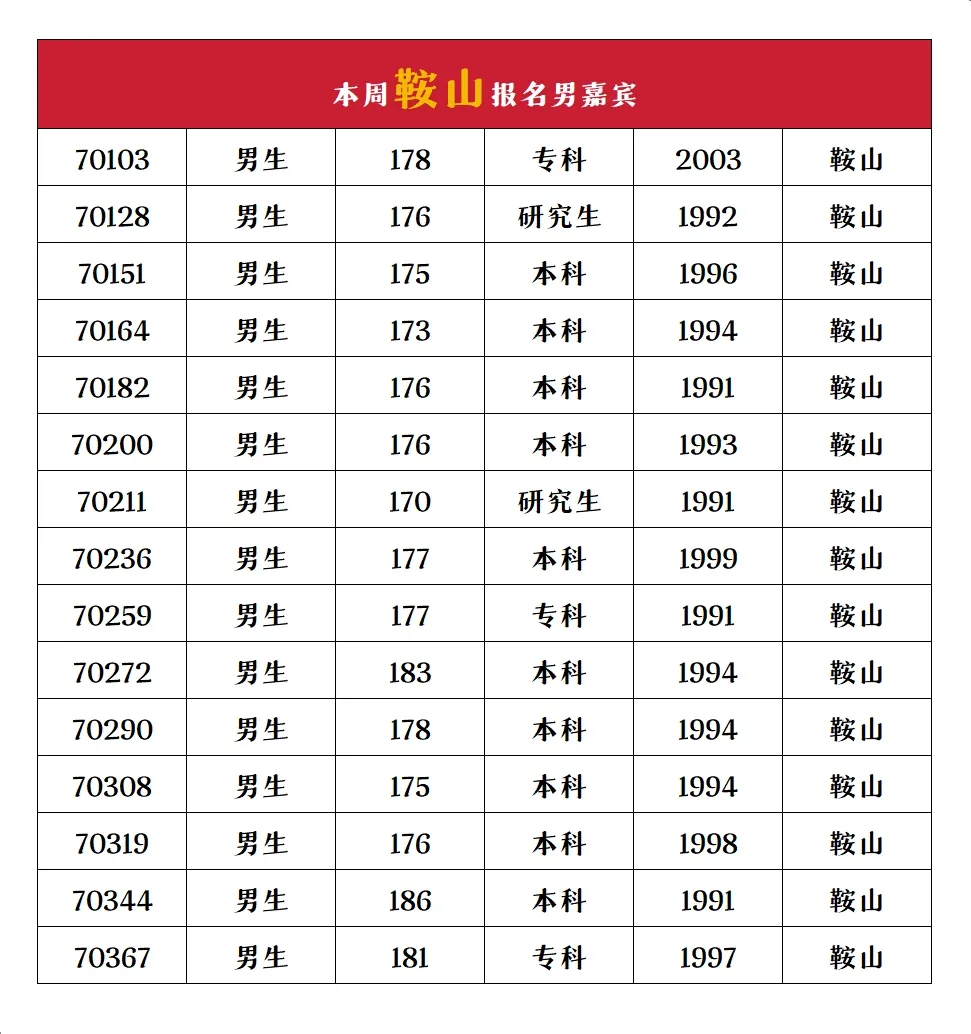 本周鞍山报名男嘉宾

| 70103 | 男生 | 178 | 专科 | 2003 | 鞍山 |
|---|---|---|---|---|---|
| 70128 | 男生 | 176 | 研究生 | 1992 | 鞍山 |
| 70151 | 男生 | 175 | 本科 | 1996 | 鞍山 |
| 70164 | 男生 | 173 | 本科 | 1994 | 鞍山 |
| 70182 | 男生 | 176 | 本科 | 1991 | 鞍山 |
| 70200 | 男生 | 176 | 本科 | 1993 | 鞍山 |
| 70211 | 男生 | 170 | 研究生 | 1991 | 鞍山 |
| 70236 | 男生 | 177 | 本科 | 1999 | 鞍山 |
| 70259 | 男生 | 177 | 专科 | 1991 | 鞍山 |
| 70272 | 男生 | 183 | 本科 | 1994 | 鞍山 |
| 70290 | 男生 | 178 | 本科 | 1994 | 鞍山 |
| 70308 | 男生 | 175 | 本科 | 1994 | 鞍山 |
| 70319 | 男生 | 176 | 本科 | 1998 | 鞍山 |
| 70344 | 男生 | 186 | 本科 | 1991 | 鞍山 |
| 70367 | 男生 | 181 | 专科 | 1997 | 鞍山 |